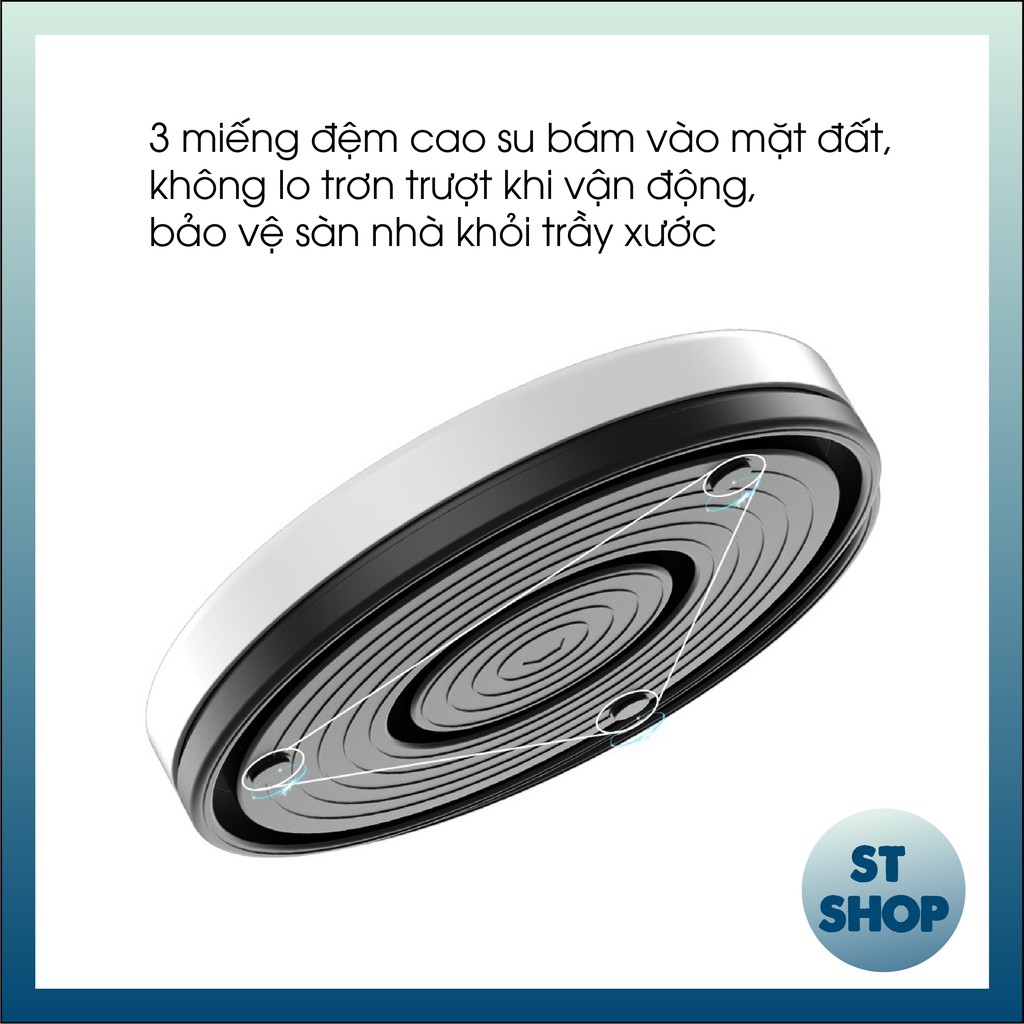 3 miếng đệm cao su bám vào mặt đất, không lo trơn trượt khi vận động, bảo vệ sàn nhà khỏi trầy xước

ST
SHOP